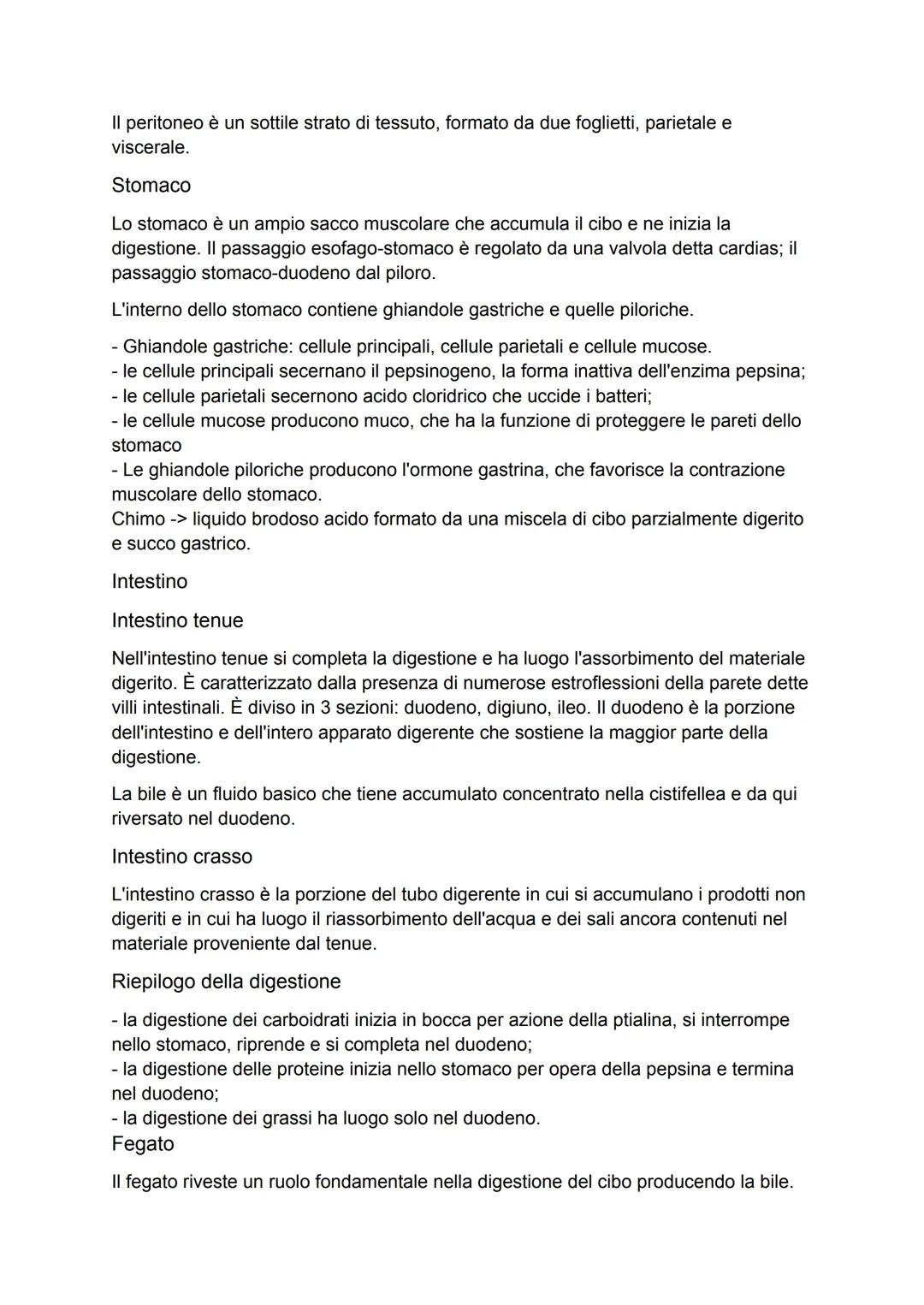 Il peritoneo è un sottile strato di tessuto, formato da due foglietti, parietale e viscerale.

Stomaco

Lo stomaco è un ampio sacco muscolare che accumula il cibo e ne inizia la digestione. Il passaggio esofago-stomaco è regolato da una valvola detta cardias; il passaggio stomaco-duodeno dal piloro.

L'interno dello stomaco contiene ghiandole gastriche e quelle piloriche.

- Ghiandole gastriche: cellule principali, cellule parietali e cellule mucose.
- le cellule principali secernano il pepsinogeno, la forma inattiva dell'enzima pepsina;
- le cellule parietali secernono acido cloridrico che uccide i batteri;
- le cellule mucose producono muco, che ha la funzione di proteggere le pareti dello stomaco
- Le ghiandole piloriche producono l'ormone gastrina, che favorisce la contrazione muscolare dello stomaco.
Chimo -> liquido brodoso acido formato da una miscela di cibo parzialmente digerito e succo gastrico.

Intestino

Intestino tenue

Nell'intestino tenue si completa la digestione e ha luogo l'assorbimento del materiale digerito. È caratterizzato dalla presenza di numerose estroflessioni della parete dette villi intestinali. È diviso in 3 sezioni: duodeno, digiuno, ileo. Il duodeno è la porzione dell'intestino e dell'intero apparato digerente che sostiene la maggior parte della digestione.

La bile è un fluido basico che tiene accumulato concentrato nella cistifellea e da qui riversato nel duodeno.

Intestino crasso

L'intestino crasso è la porzione del tubo digerente in cui si accumulano i prodotti non digeriti e in cui ha luogo il riassorbimento dell'acqua e dei sali ancora contenuti nel materiale proveniente dal tenue.

Riepilogo della digestione

- la digestione dei carboidrati inizia in bocca per azione della ptialina, si interrompe nello stomaco, riprende e si completa nel duodeno;
- la digestione delle proteine inizia nello stomaco per opera della pepsina e termina nel duodeno;
- la digestione dei grassi ha luogo solo nel duodeno.
Fegato

Il fegato riveste un ruolo fondamentale nella digestione del cibo producendo la bile.